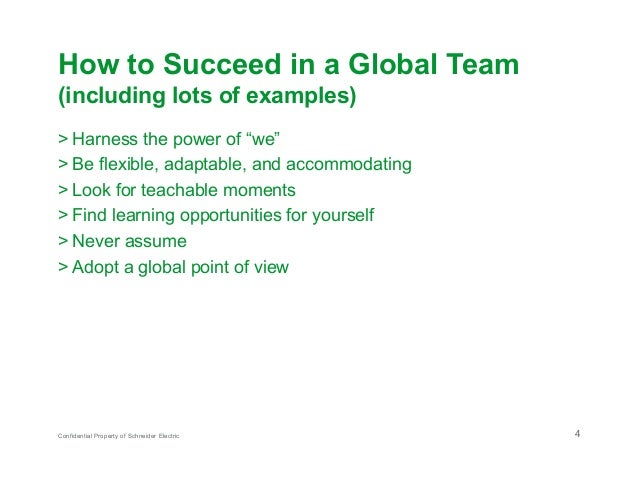 How to Succeed in a Global Team
(including lots of examples)

> Harness the power of "we"
> Be flexible, adaptable, and accommodating
> Look for teachable moments
> Find learning opportunities for yourself
> Never assume
> Adopt a global point of view

Confidential Property of Schneider Electric

4